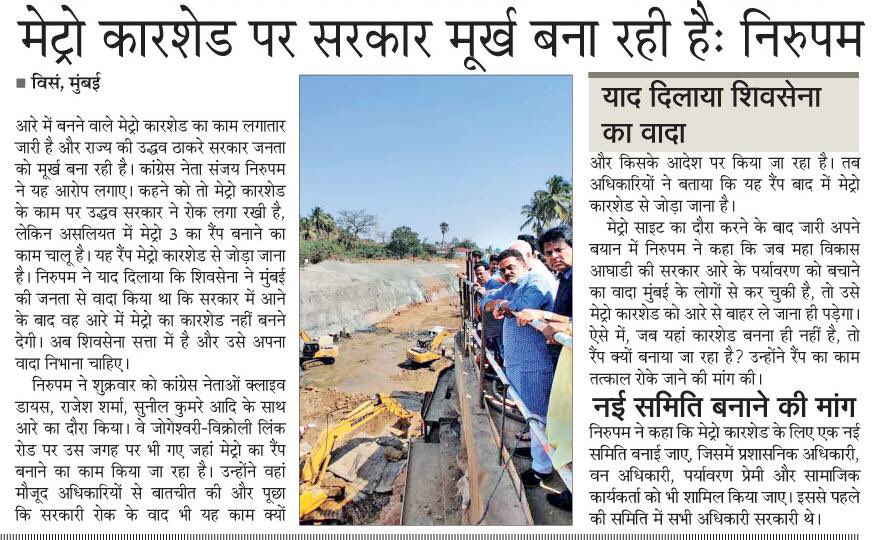 मेट्रो कारशेड पर सरकार मूर्ख बना रही है: निरुपम

■ विसं, मुंबई

आरे में बनने वाले मेट्रो कारशेड का काम लगातार जारी है और राज्य की उद्धव ठाकरे सरकार जनता को मूर्ख बना रही है। कांग्रेस नेता संजय निरुपम ने यह आरोप लगाए। कहने को तो मेट्रो कारशेड के काम पर उद्धव सरकार ने रोक लगा रखी है, लेकिन असलियत में मेट्रो 3 का रैंप बनाने का काम चालू है। यह रैंप मेट्रो कारशेड से जोड़ा जाना है। निरुपम ने याद दिलाया कि शिवसेना ने मुंबई की जनता से वादा किया था कि सरकार में आने के बाद वह आरे में मेट्रो का कारशेड नहीं बनने देगी। अब शिवसेना सत्ता में है और उसे अपना वादा निभाना चाहिए।

निरुपम ने शुक्रवार को कांग्रेस नेताओं क्लाइव डायस, राजेश शर्मा, सुनील कुमरे आदि के साथ आरे का दौरा किया। वे जोगेश्वरी-विक्रोली लिंक रोड पर उस जगह पर भी गए जहां मेट्रो का रैंप बनाने का काम किया जा रहा है। उन्होंने वहां मौजूद अधिकारियों से बातचीत की और पूछा कि सरकारी रोक के वाद भी यह काम क्यों

याद दिलाया शिवसेना का वादा

और किसके आदेश पर किया जा रहा है। तब अधिकारियों ने बताया कि यह रैंप बाद में मेट्रो कारशेड से जोड़ा जाना है।

मेट्रो साइट का दौरा करने के बाद जारी अपने बयान में निरुपम ने कहा कि जब महा विकास आघाडी की सरकार आरे के पर्यावरण को बचाने का वादा मुंबई के लोगों से कर चुकी है, तो उसे मेट्रो कारशेड को आरे से बाहर ले जाना ही पड़ेगा। ऐसे में, जब यहां कारशेड बनना ही नहीं है, तो रैंप क्यों बनाया जा रहा है? उन्होंने रैंप का काम तत्काल रोके जाने की मांग की।

नई समिति बनाने की मांग

निरुपम ने कहा कि मेट्रो कारशेड के लिए एक नई समिति बनाई जाए, जिसमें प्रशासनिक अधिकारी, वन अधिकारी, पर्यावरण प्रेमी और सामाजिक कार्यकर्ता को भी शामिल किया जाए। इससे पहले की समिति में सभी अधिकारी सरकारी थे।